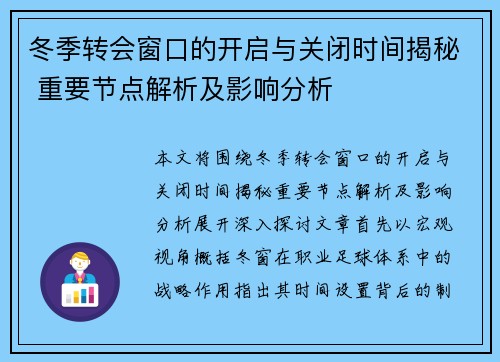 冬季转会窗口的开启与关闭时间揭秘 重要节点解析及影响分析

本文将围绕冬季转会窗口的开启与关闭时间揭秘重要节点解析及影响分析展开深入探讨文章首先以宏观视角概括冬窗在职业足球体系中的战略作用指出其时间设置背后的制